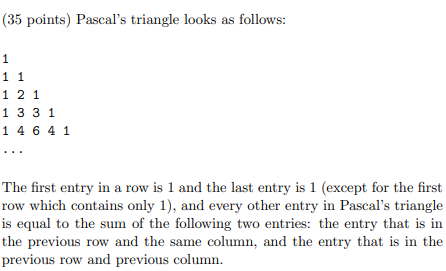 (35 points) Pascal's triangle looks as follows:

1
1 1
1 2 1
1 3 3 1
1 4 6 4 1
...

The first entry in a row is 1 and the last entry is 1 (except for the first row which contains only 1), and every other entry in Pascal's triangle is equal to the sum of the following two entries: the entry that is in the previous row and the same column, and the entry that is in the previous row and previous column.